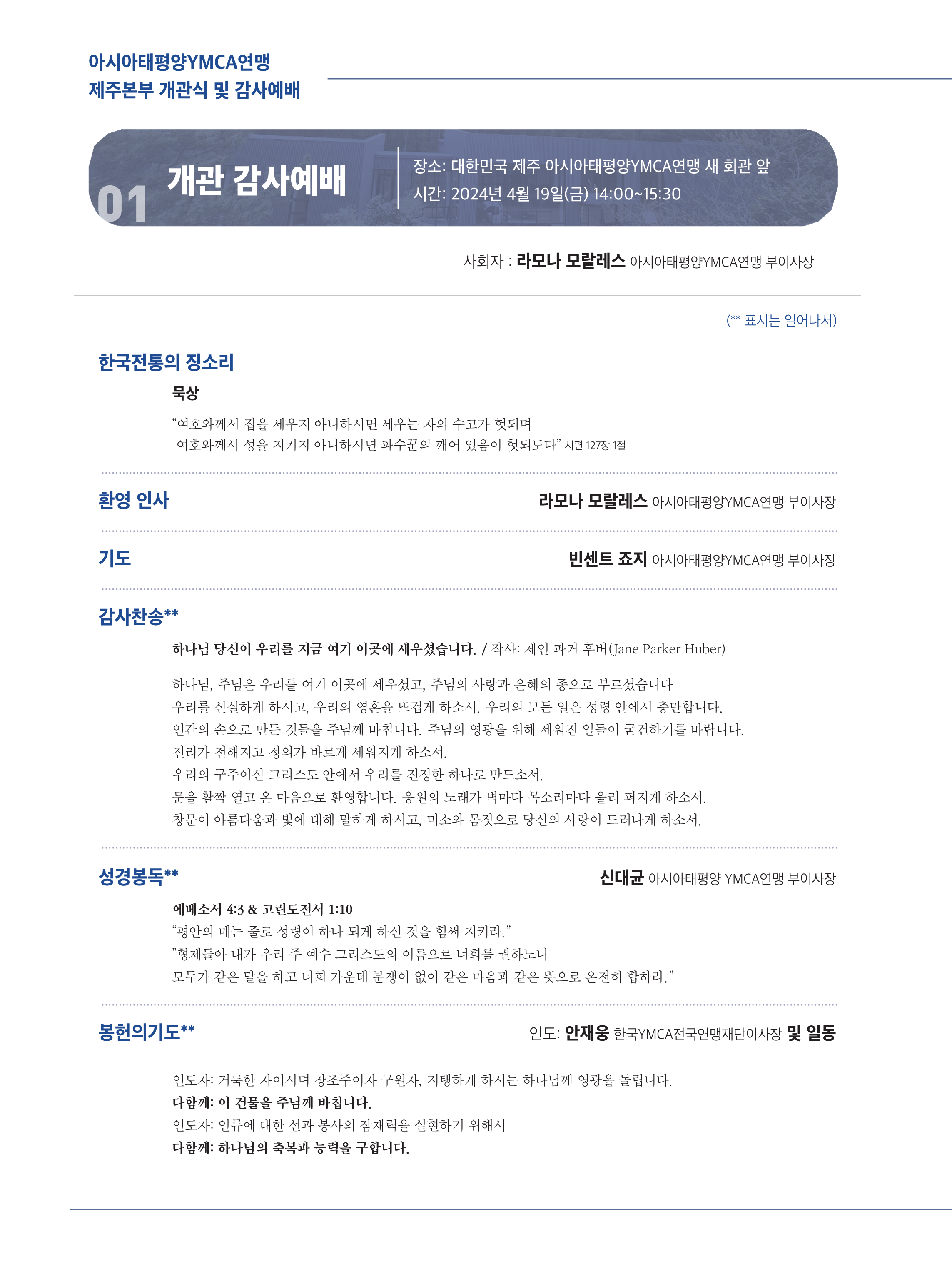 아시아태평양YMCA연맹
제주본부 개관식 및 감사예배

01 개관 감사예배

장소: 대한민국 제주 아시아태평양YMCA연맹 새 회관 앞
시간: 2024년 4월 19일(금) 14:00~15:30

사회자 : 라모나 모랄레스 아시아태평양YMCA연맹 부이사장

(** 표시는 일어나서)

한국전통의 징소리

묵상

"여호와께서 집을 세우지 아니하시면 세우는 자의 수고가 헛되며
여호와께서 성을 지키지 아니하시면 파수꾼의 깨어 있음이 헛되도다" 시편 127장 1절

환영 인사
라모나 모랄레스 아시아태평양YMCA연맹 부이사장

기도
빈센트 죠지 아시아태평양YMCA연맹 부이사장

감사찬송**

하나님 당신이 우리를 지금 여기 이곳에 세우셨습니다. / 작사: 제인 파커 후버(Jane Parker Huber)

하나님, 주님은 우리를 여기 이곳에 세우셨고, 주님의 사랑과 은혜의 종으로 부르셨습니다
우리를 신실하게 하시고, 우리의 영혼을 뜨겁게 하소서. 우리의 모든 일은 성령 안에서 충만합니다.
인간의 손으로 만든 것들을 주님께 바칩니다. 주님의 영광을 위해 세워진 일들이 굳건하기를 바랍니다.
진리가 전해지고 정의가 바르게 세워지게 하소서.
우리의 구주이신 그리스도 안에서 우리를 진정한 하나로 만드소서.
문을 활짝 열고 온 마음으로 환영합니다. 응원의 노래가 벽마다 목소리마다 울려 퍼지게 하소서.
창문이 아름다움과 빛에 대해 말하게 하시고, 미소와 몸짓으로 당신의 사랑이 드러나게 하소서.

성경봉독**
신대균 아시아태평양 YMCA연맹 부이사장

에베소서 4:3 & 고린도전서 1:10
"평안의 매는 줄로 성령이 하나 되게 하신 것을 힘써 지키라."
"형제들아 내가 우리 주 예수 그리스도의 이름으로 너희를 권하노니
모두가 같은 말을 하고 너희 가운데 분쟁이 없이 같은 마음과 같은 뜻으로 온전히 합하라."

봉헌의기도**
인도: 안재웅 한국YMCA전국연맹재단이사장 및 일동

인도자: 거룩한 자이시며 창조주이자 구원자, 지탱하게 하시는 하나님께 영광을 돌립니다.
다함께: 이 건물을 주님께 바칩니다.
인도자: 인류에 대한 선과 봉사의 잠재력을 실현하기 위해서
다함께: 하나님의 축복과 능력을 구합니다.